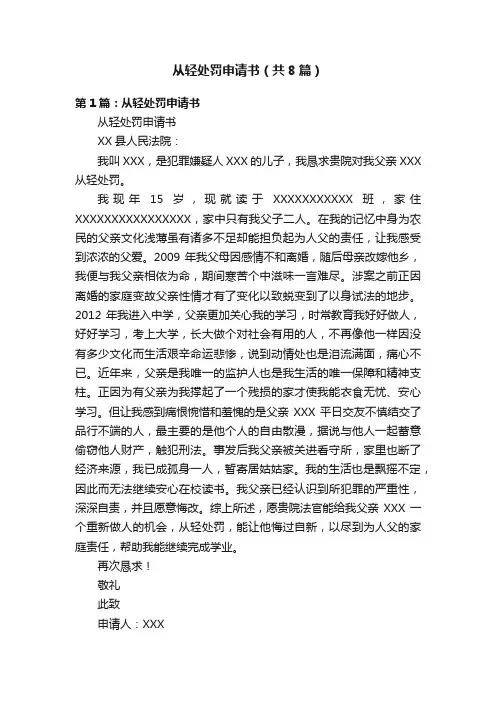 从轻处罚申请书（共8篇）

第1篇：从轻处罚申请书

从轻处罚申请书

XX县人民法院：

我叫XXX，是犯罪嫌疑人XXX的儿子，我恳求贵院对我父亲XXX从轻处罚。

我现年15岁，现就读于XXXXXXXXXXX班，家住XXXXXXXXXXXXXXXX，家中只有我父子二人。在我的记忆中身为农民的父亲文化浅薄虽有诸多不足却能担负起为人父的责任，让我感受到浓浓的父爱。2009年我父母因感情不和离婚，随后母亲改嫁他乡，我便与我父亲相依为命，期间寒苦个中滋味一言难尽。涉案之前正因离婚的家庭变故父亲性情才有了变化以致蜕变到了以身试法的地步。2012年我进入中学，父亲更加关心我的学习，时常教育我好好做人，好好学习，考上大学，长大做个对社会有用的人，不再像他一样因没有多少文化而生活艰辛命运悲惨，说到动情处也是泪流满面，痛心不已。近年来，父亲是我唯一的监护人也是我生活的唯一保障和精神支柱。正因为有父亲为我撑起了一个残损的家才使我能衣食无忧、安心学习。但让我感到痛恨惋惜和羞愧的是父亲XXX平日交友不慎结交了品行不端的人，最主要的是他个人的自由散漫，据说与他人一起蓄意偷窃他人财产，触犯刑法。事发后我父亲被关进看守所，家里也断了经济来源，我已成孤身一人，暂寄居姑姑家。我的生活也是飘摇不定，因此而无法继续安心在校读书。我父亲已经认识到所犯罪的严重性，深深自责，并且愿意悔改。综上所述，愿贵院法官能给我父亲XXX一个重新做人的机会，从轻处罚，能让他悔过自新，以尽到为人父的家庭责任，帮助我能继续完成学业。

再次恳求！

敬礼

此致

申请人：XXX